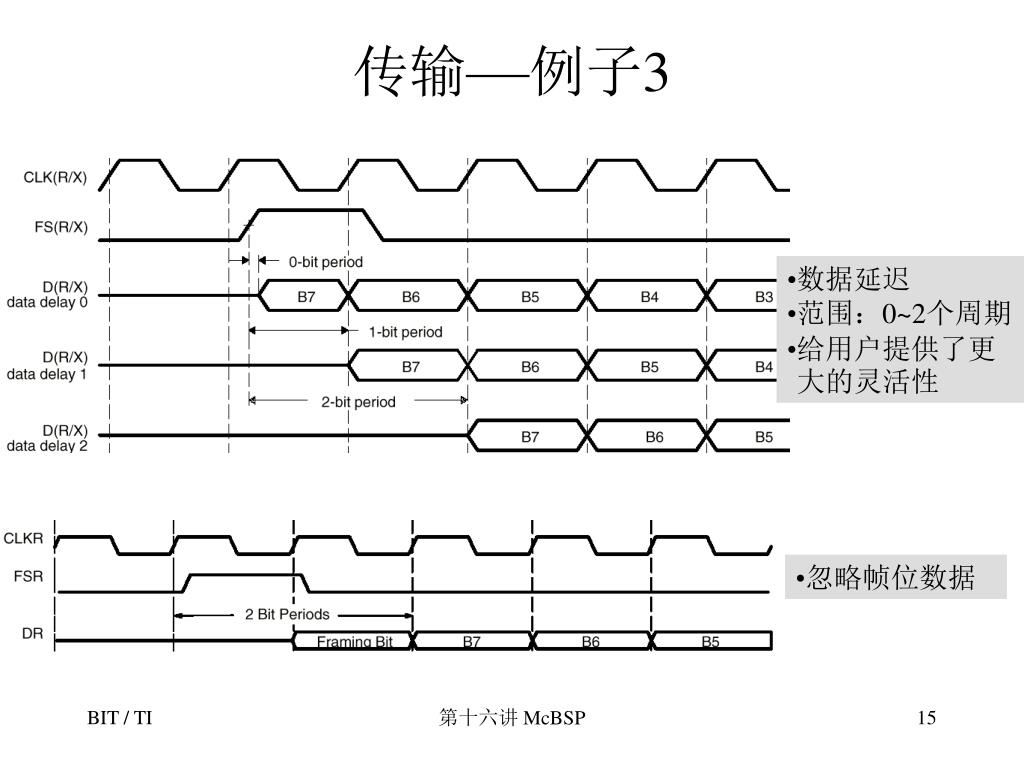 传输—例子3

CLK(R/X)
FS(R/X)
0-bit period
D(R/X)
data delay 0
B7 B6 B5 B4 B3
1-bit period
D(R/X)
data delay 1
B7 B6 B5 B4
2-bit period
D(R/X)
data delay 2
B7 B6 B5

•数据延迟
•范围：0~2个周期
•给用户提供了更大的灵活性

CLKR
FSR
2 Bit Periods
DR
Framing Bit B7 B6 B5

•忽略帧位数据

BIT / TI
第十六讲 McBSP
15